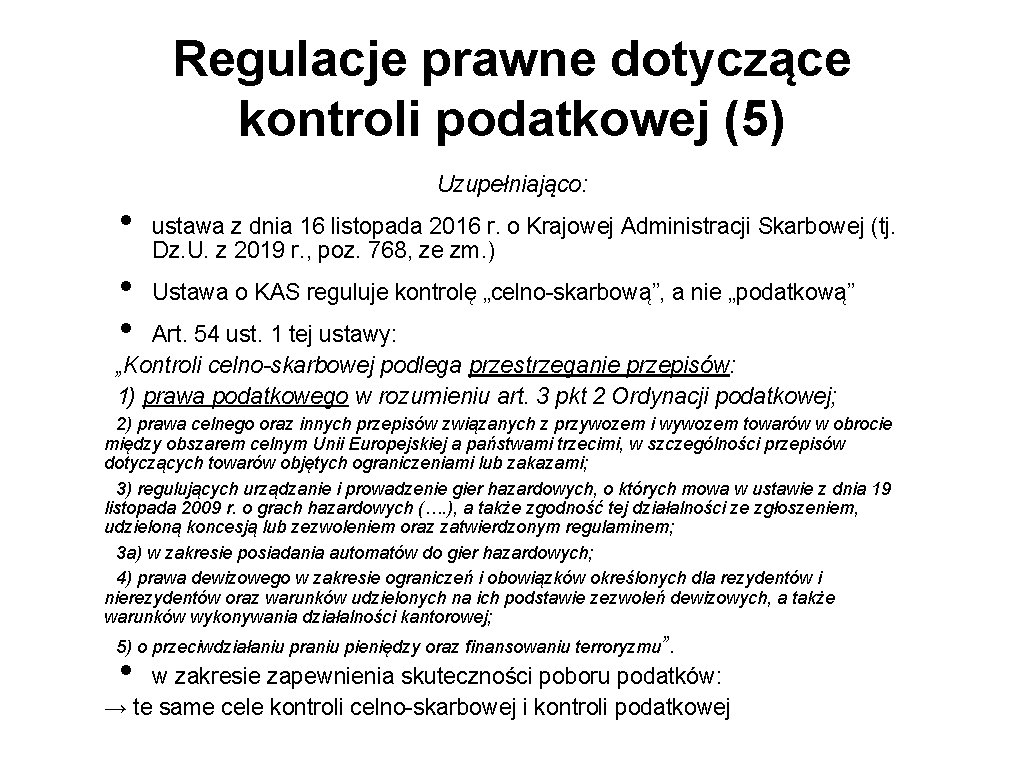 Regulacje prawne dotyczące kontroli podatkowej (5)

Uzupełniająco:

• ustawa z dnia 16 listopada 2016 r. o Krajowej Administracji Skarbowej (tj. Dz.U. z 2019 r., poz. 768, ze zm.)

• Ustawa o KAS reguluje kontrolę „celno-skarbową”, a nie „podatkową”

• Art. 54 ust. 1 tej ustawy:

„Kontroli celno-skarbowej podlega przestrzeganie przepisów:

1) prawa podatkowego w rozumieniu art. 3 pkt 2 Ordynacji podatkowej;

2) prawa celnego oraz innych przepisów związanych z przywozem i wywozem towarów w obrocie między obszarem celnym Unii Europejskiej a państwami trzecimi, w szczególności przepisów dotyczących towarów objętych ograniczeniami lub zakazami;

3) regulujących urządzanie i prowadzenie gier hazardowych, o których mowa w ustawie z dnia 19 listopada 2009 r. o grach hazardowych (….), a także zgodność tej działalności ze zgłoszeniem, udzieloną koncesją lub zezwoleniem oraz zatwierdzonym regulaminem;

3a) w zakresie posiadania automatów do gier hazardowych;

4) prawa dewizowego w zakresie ograniczeń i obowiązków określonych dla rezydentów i nierezydentów oraz warunków udzielonych na ich podstawie zezwoleń dewizowych, a także warunków wykonywania działalności kantorowej;

5) o przeciwdziałaniu praniu pieniędzy oraz finansowaniu terroryzmu”.

• w zakresie zapewnienia skuteczności poboru podatków:

→ te same cele kontroli celno-skarbowej i kontroli podatkowej